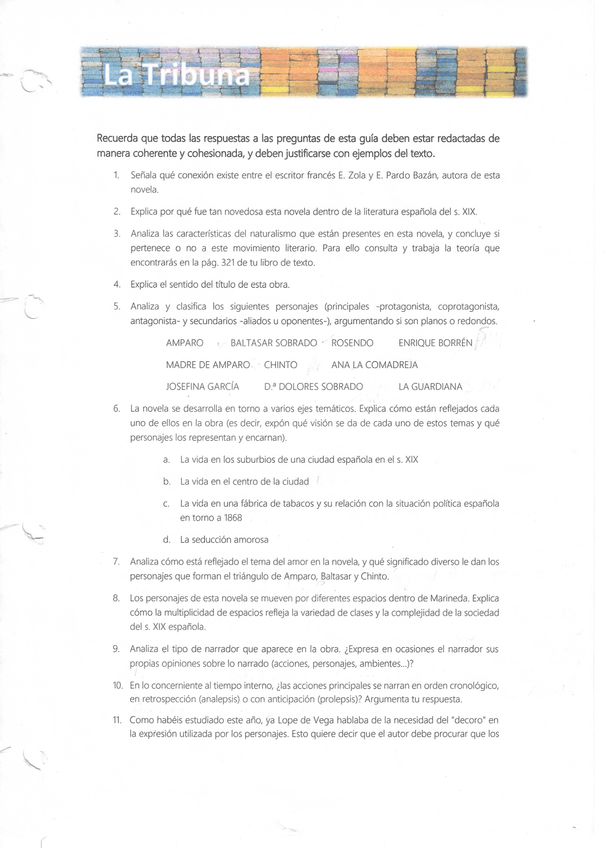 La Tribuna

Recuerda que todas las respuestas a las preguntas de esta guía deben estar redactadas de manera coherente y cohesionada, y deben justificarse con ejemplos del texto.

1. Señala qué conexión existe entre el escritor francés E. Zola y E. Pardo Bazán, autora de esta novela.

2. Explica por qué fue tan novedosa esta novela dentro de la literatura española del s. XIX.

3. Analiza las características del naturalismo que están presentes en esta novela, y concluye si pertenece o no a este movimiento literario. Para ello consulta y trabaja la teoría que encontrarás en la pág. 321 de tu libro de texto.

4. Explica el sentido del título de esta obra.

5. Analiza y clasifica los siguientes personajes (principales -protagonista, coprotagonista, antagonista- y secundarios -aliados u oponentes-), argumentando si son planos o redondos.

AMPARO BALTASAR SOBRADO ROSENDO ENRIQUE BORRÉN

MADRE DE AMPARO CHINTO ANA LA COMADREJA

JOSEFINA GARCÍA D.ª DOLORES SOBRADO LA GUARDIANA

6. La novela se desarrolla en torno a varios ejes temáticos. Explica cómo están reflejados cada uno de ellos en la obra (es decir, expón qué visión se da de cada uno de estos temas y qué personajes los representan y encarnan).

a. La vida en los suburbios de una ciudad española en el s. XIX

b. La vida en el centro de la ciudad

c. La vida en una fábrica de tabacos y su relación con la situación política española en torno a 1868

d. La seducción amorosa

7. Analiza cómo está reflejado el tema del amor en la novela, y qué significado diverso le dan los personajes que forman el triángulo de Amparo, Baltasar y Chinto.

8. Los personajes de esta novela se mueven por diferentes espacios dentro de Marineda. Explica cómo la multiplicidad de espacios refleja la variedad de clases y la complejidad de la sociedad del s. XIX española.

9. Analiza el tipo de narrador que aparece en la obra. ¿Expresa en ocasiones el narrador sus propias opiniones sobre lo narrado (acciones, personajes, ambientes...)?

10. En lo concerniente al tiempo interno, ¿las acciones principales se narran en orden cronológico, en retrospección (analepsis) o con anticipación (prolepsis)? Argumenta tu respuesta.

11. Como habéis estudiado este año, ya Lope de Vega hablaba de la necesidad del "decoro" en la expresión utilizada por los personajes. Esto quiere decir que el autor debe procurar que los